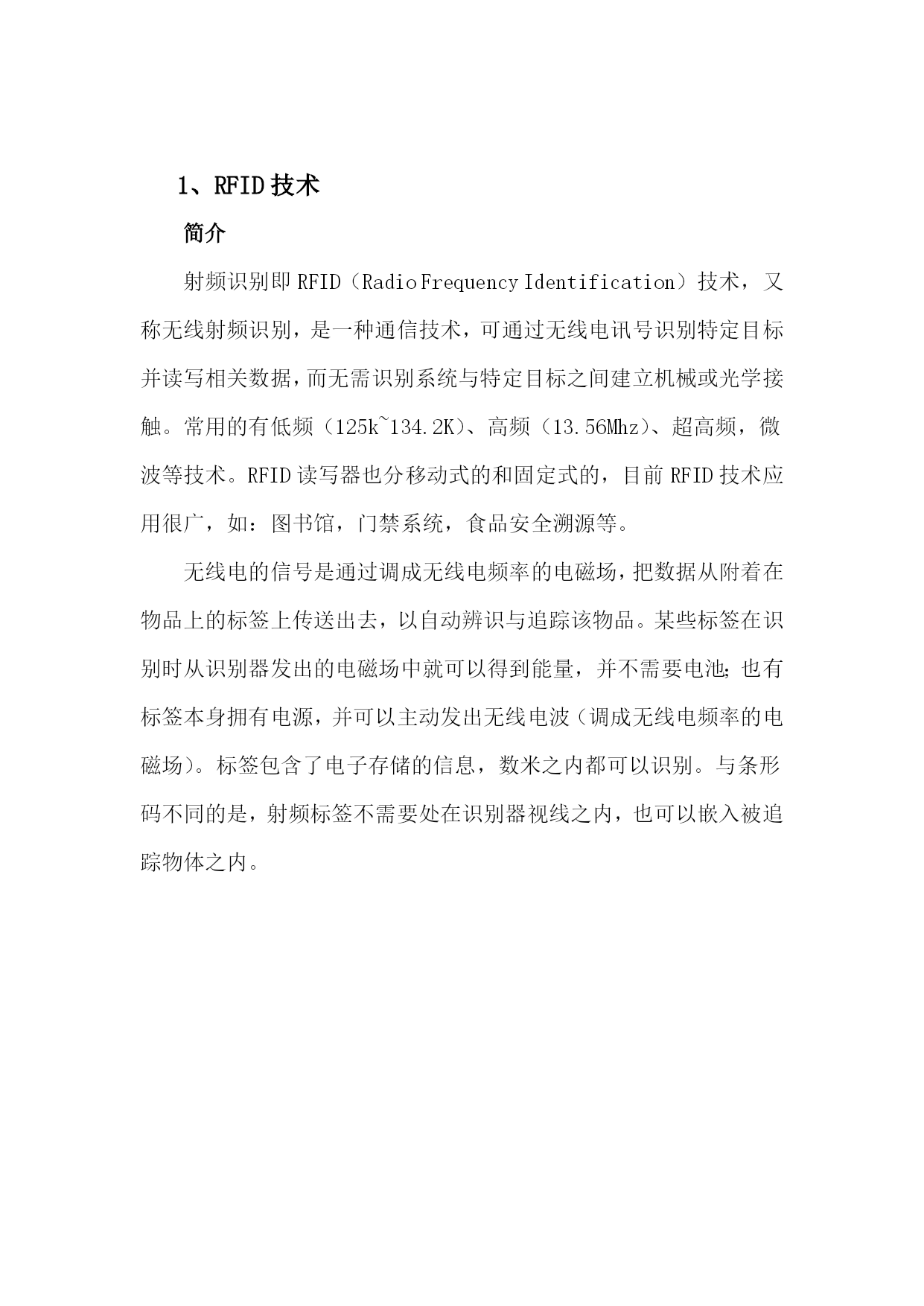 1、RFID 技术

简介

射频识别即 RFID（Radio Frequency Identification）技术，又称无线射频识别，是一种通信技术，可通过无线电讯号识别特定目标并读写相关数据，而无需识别系统与特定目标之间建立机械或光学接触。常用的有低频（125k~134.2K）、高频（13.56Mhz）、超高频，微波等技术。RFID 读写器也分移动式的和固定式的，目前 RFID 技术应用很广，如：图书馆，门禁系统，食品安全溯源等。

无线电的信号是通过调成无线电频率的电磁场，把数据从附着在物品上的标签上传送出去，以自动辨识与追踪该物品。某些标签在识别时从识别器发出的电磁场中就可以得到能量，并不需要电池；也有标签本身拥有电源，并可以主动发出无线电波（调成无线电频率的电磁场）。标签包含了电子存储的信息，数米之内都可以识别。与条形码不同的是，射频标签不需要处在识别器视线之内，也可以嵌入被追踪物体之内。